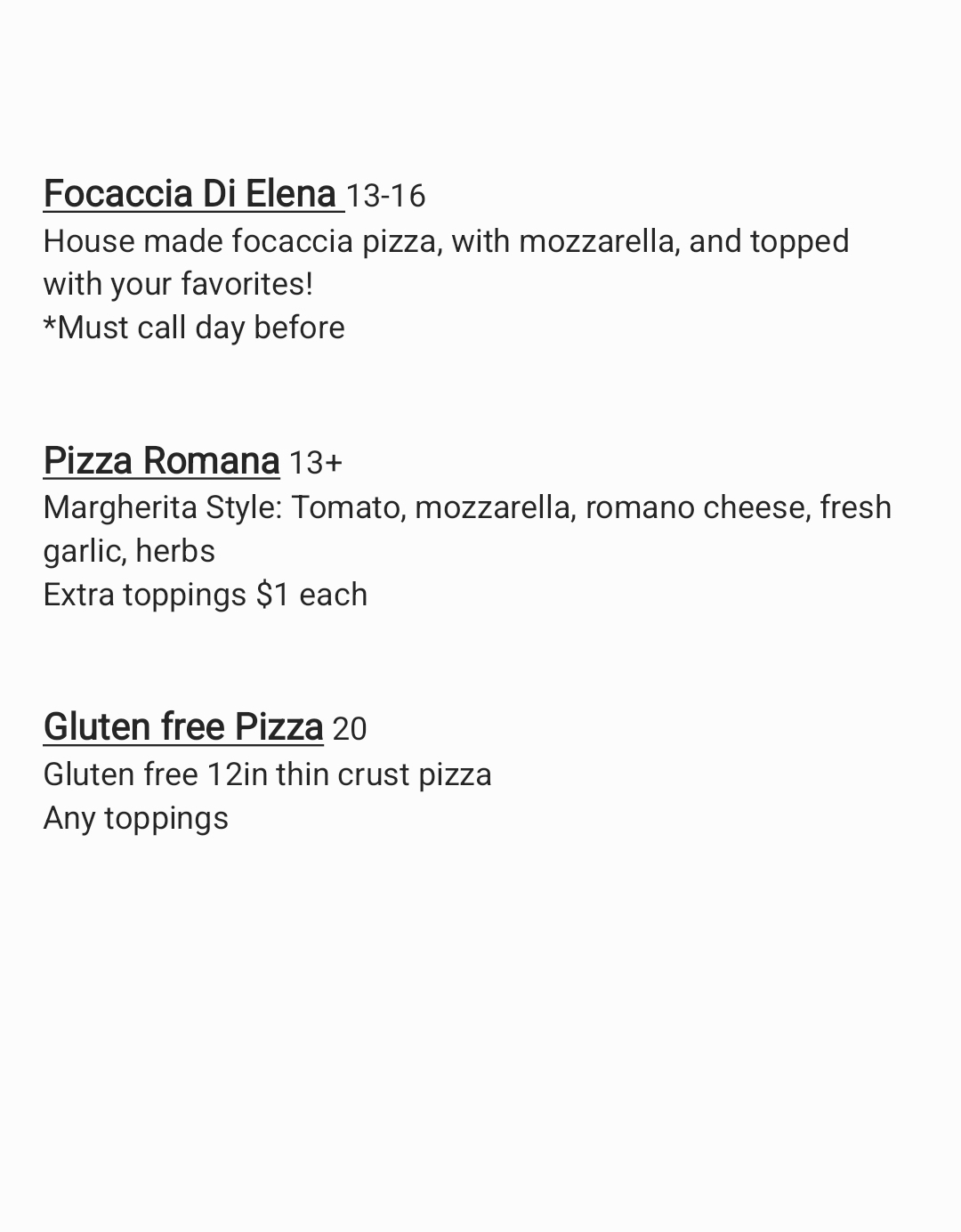 Focaccia Di Elena 13-16
House made focaccia pizza, with mozzarella, and topped with your favorites!
*Must call day before

Pizza Romana 13+
Margherita Style: Tomato, mozzarella, romano cheese, fresh garlic, herbs
Extra toppings $1 each

Gluten free Pizza 20
Gluten free 12in thin crust pizza
Any toppings